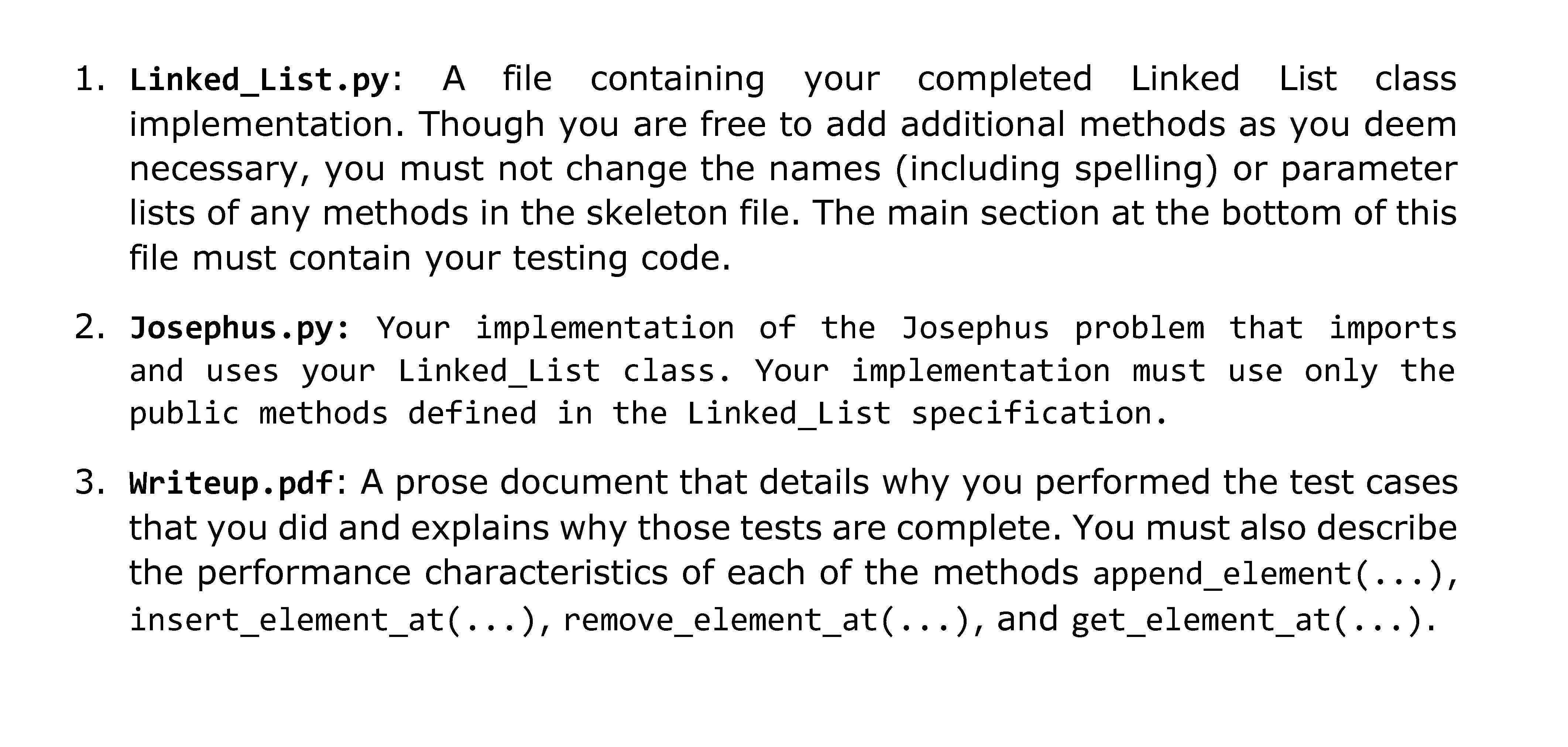 1. Linked_List.py: A file containing your completed Linked List class implementation. Though you are free to add additional methods as you deem necessary, you must not change the names (including spelling) or parameter lists of any methods in the skeleton file. The main section at the bottom of this file must contain your testing code.

2. Josephus.py: Your implementation of the Josephus problem that imports and uses your Linked_List class. Your implementation must use only the public methods defined in the Linked_List specification.

3. Writeup.pdf: A prose document that details why you performed the test cases that you did and explains why those tests are complete. You must also describe the performance characteristics of each of the methods append_element(...), insert_element_at(...), remove_element_at(...), and get_element_at(...).